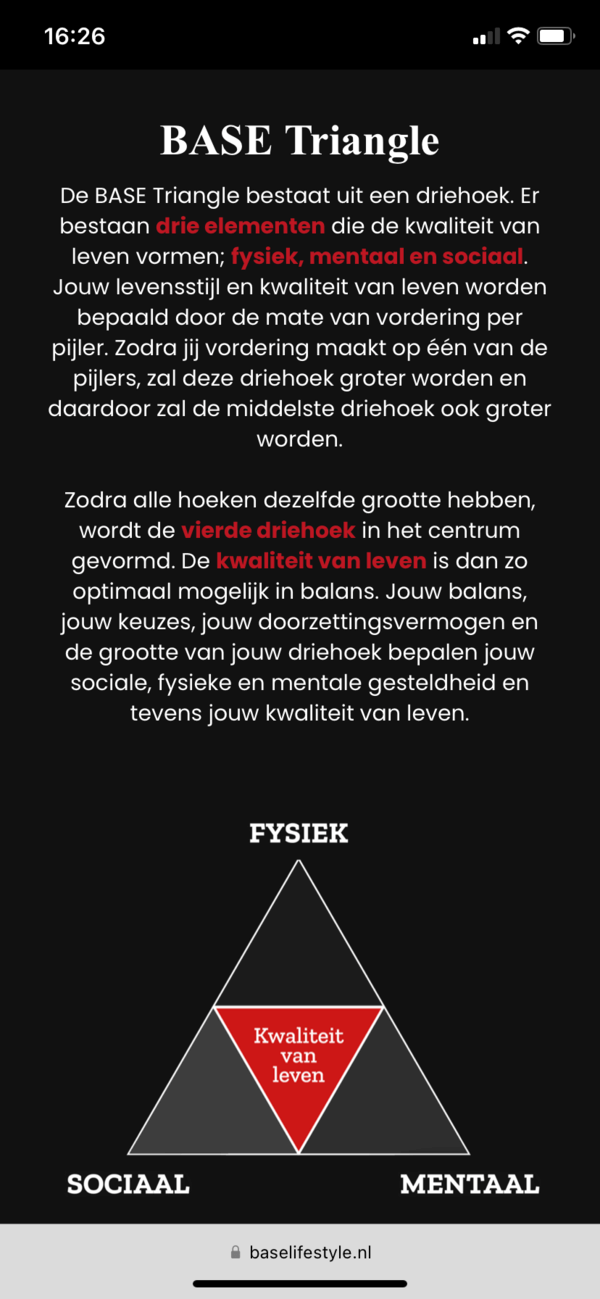 16:26

BASE Triangle

De BASE Triangle bestaat uit een driehoek. Er bestaan drie elementen die de kwaliteit van leven vormen; fysiek, mentaal en sociaal. Jouw levensstijl en kwaliteit van leven worden bepaald door de mate van vordering per pijler. Zodra jij vordering maakt op één van de pijlers, zal deze driehoek groter worden en daardoor zal de middelste driehoek ook groter worden.

Zodra alle hoeken dezelfde grootte hebben, wordt de vierde driehoek in het centrum gevormd. De kwaliteit van leven is dan zo optimaal mogelijk in balans. Jouw balans, jouw keuzes, jouw doorzettingsvermogen en de grootte van jouw driehoek bepalen jouw sociale, fysieke en mentale gesteldheid en tevens jouw kwaliteit van leven.

FYSIEK

Kwaliteit van leven

SOCIAAL

MENTAAL

baselifestyle.nl